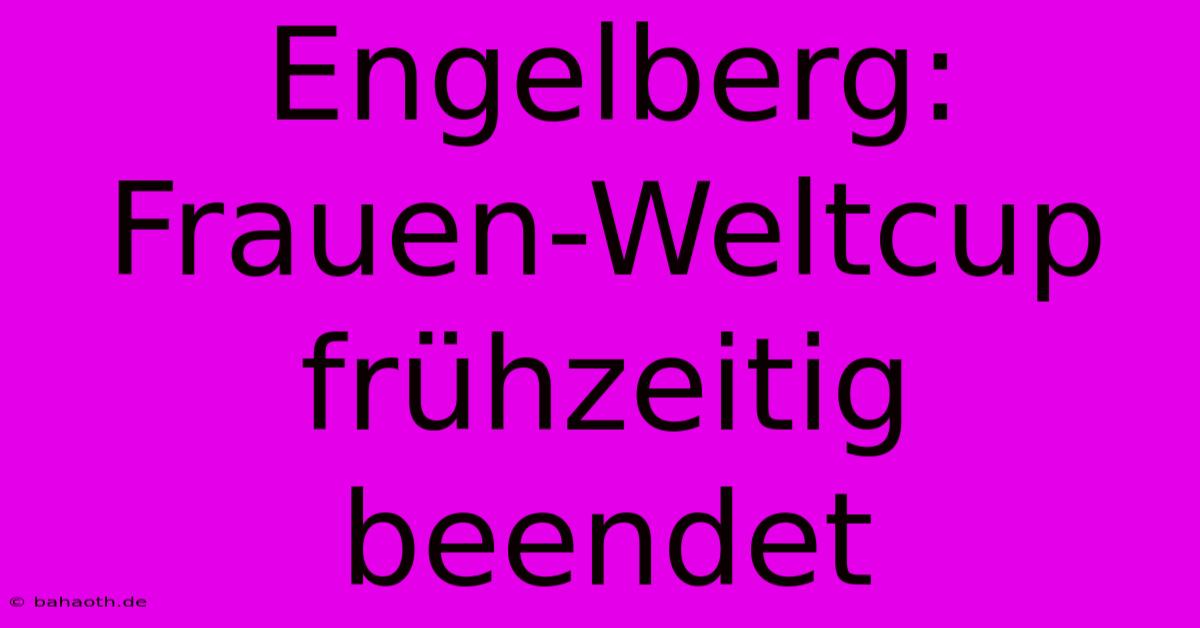 Engelberg: Frauen-Weltcup frühzeitig beendet

© bahaoth.de